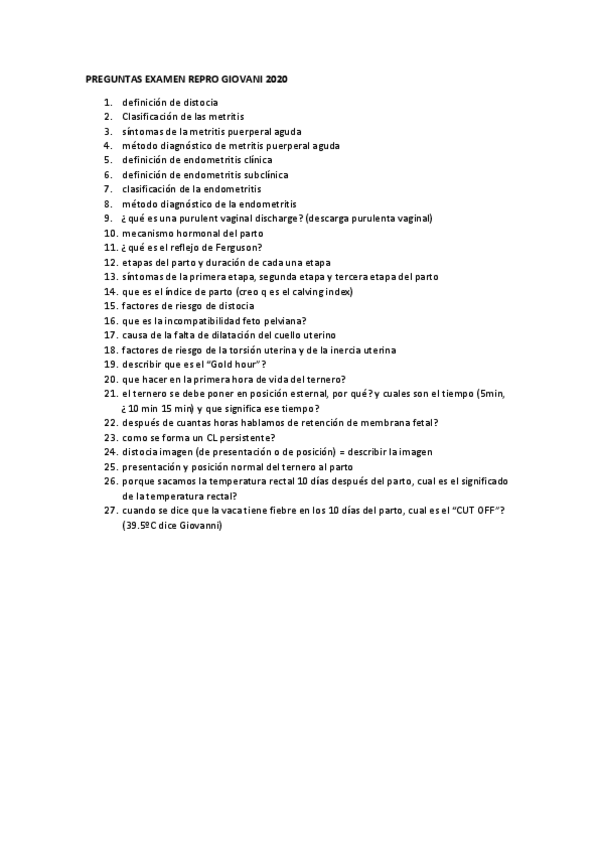 PREGUNTAS EXAMEN REPRO GIOVANI 2020

1. definición de distocia
2. Clasificación de las metritis
3. síntomas de la metritis puerperal aguda
4. método diagnóstico de metritis puerperal aguda
5. definición de endometritis clínica
6. definición de endometritis subclínica
7. clasificación de la endometritis
8. método diagnóstico de la endometritis
9. ¿ qué es una purulent vaginal discharge? (descarga purulenta vaginal)
10. mecanismo hormonal del parto
11. ¿ qué es el reflejo de Ferguson?
12. etapas del parto y duración de cada una etapa
13. síntomas de la primera etapa, segunda etapa y tercera etapa del parto
14. que es el índice de parto (creo q es el calving index)
15. factores de riesgo de distocia
16. que es la incompatibilidad feto pelviana?
17. causa de la falta de dilatación del cuello uterino
18. factores de riesgo de la torsión uterina y de la inercia uterina
19. describir que es el "Gold hour"?
20. que hacer en la primera hora de vida del ternero?
21. el ternero se debe poner en posición esternal, por qué? y cuales son el tiempo (5min, ¿ 10 min 15 min) y que significa ese tiempo?
22. después de cuantas horas hablamos de retención de membrana fetal?
23. como se forma un CL persistente?
24. distocia imagen (de presentación o de posición) = describir la imagen
25. presentación y posición normal del ternero al parto
26. porque sacamos la temperatura rectal 10 días después del parto, cual es el significado de la temperatura rectal?
27. cuando se dice que la vaca tiene fiebre en los 10 días del parto, cual es el "CUT OFF"? (39.5ºC dice Giovanni)